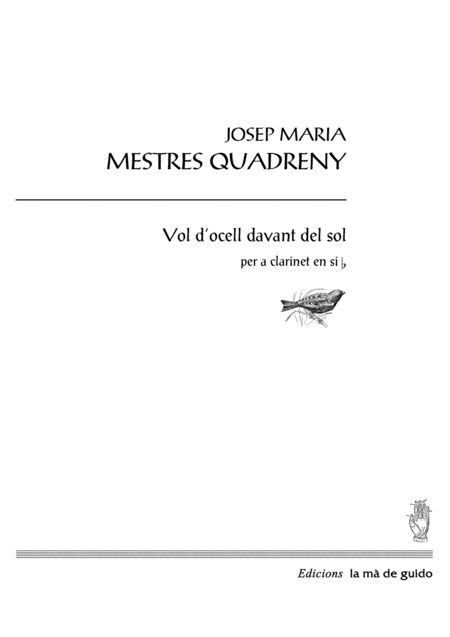 JOSEP MARIA
MESTRES QUADRENY

Vol d'ocell davant del sol

per a clarinet en si ♭

Edicions la mà de guido